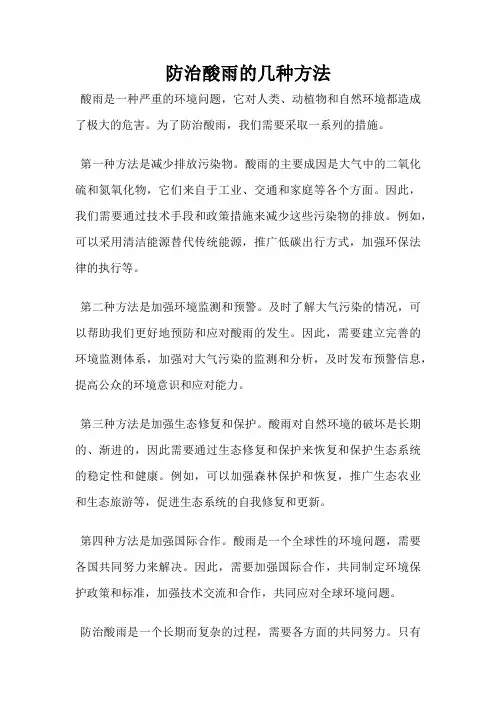 防治酸雨的几种方法

酸雨是一种严重的环境问题，它对人类、动植物和自然环境都造成了极大的危害。为了防治酸雨，我们需要采取一系列的措施。

第一种方法是减少排放污染物。酸雨的主要成因是大气中的二氧化硫和氮氧化物，它们来自于工业、交通和家庭等各个方面。因此，我们需要通过技术手段和政策措施来减少这些污染物的排放。例如，可以采用清洁能源替代传统能源，推广低碳出行方式，加强环保法律的执行等。

第二种方法是加强环境监测和预警。及时了解大气污染的情况，可以帮助我们更好地预防和应对酸雨的发生。因此，需要建立完善的环境监测体系，加强对大气污染的监测和分析，及时发布预警信息，提高公众的环境意识和应对能力。

第三种方法是加强生态修复和保护。酸雨对自然环境的破坏是长期的、渐进的，因此需要通过生态修复和保护来恢复和保护生态系统的稳定性和健康。例如，可以加强森林保护和恢复，推广生态农业和生态旅游等，促进生态系统的自我修复和更新。

第四种方法是加强国际合作。酸雨是一个全球性的环境问题，需要各国共同努力来解决。因此，需要加强国际合作，共同制定环境保护政策和标准，加强技术交流和合作，共同应对全球环境问题。

防治酸雨是一个长期而复杂的过程，需要各方面的共同努力。只有